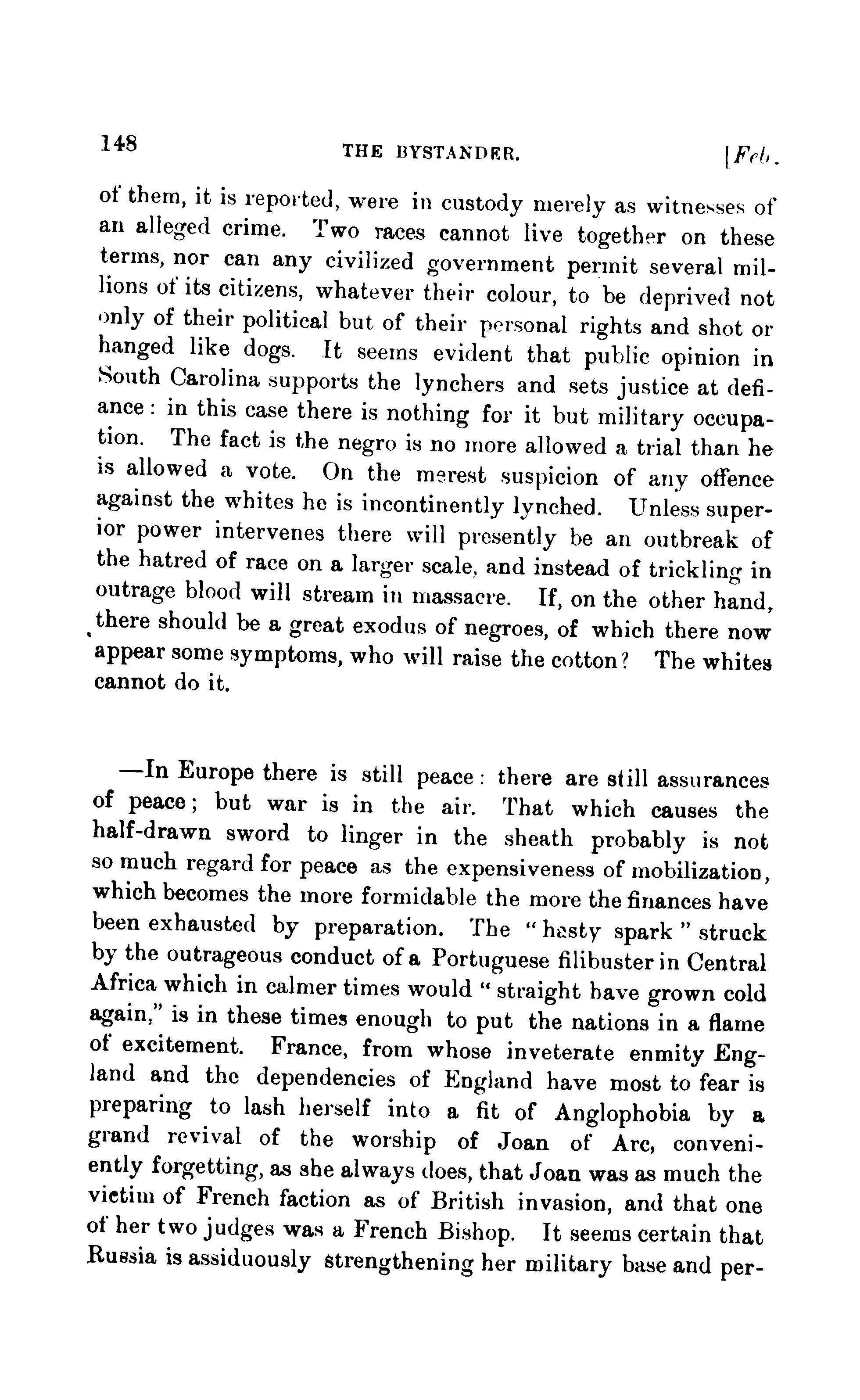 148 THE BYSTANDER. [Feb.

of them, it is reported, were in custody merely as witnesses of an alleged crime. Two races cannot live together on these terms, nor can any civilized government permit several millions of its citizens, whatever their colour, to be deprived not only of their political but of their personal rights and shot or hanged like dogs. It seems evident that public opinion in South Carolina supports the lynchers and sets justice at defiance: in this case there is nothing for it but military occupation. The fact is the negro is no more allowed a trial than he is allowed a vote. On the merest suspicion of any offence against the whites he is incontinently lynched. Unless superior power intervenes there will presently be an outbreak of the hatred of race on a larger scale, and instead of trickling in outrage blood will stream in massacre. If, on the other hand, there should be a great exodus of negroes, of which there now appear some symptoms, who will raise the cotton? The whites cannot do it.

—In Europe there is still peace: there are still assurances of peace; but war is in the air. That which causes the half-drawn sword to linger in the sheath probably is not so much regard for peace as the expensiveness of mobilization, which becomes the more formidable the more the finances have been exhausted by preparation. The "hasty spark" struck by the outrageous conduct of a Portuguese filibuster in Central Africa which in calmer times would "straight have grown cold again," is in these times enough to put the nations in a flame of excitement. France, from whose inveterate enmity England and the dependencies of England have most to fear is preparing to lash herself into a fit of Anglophobia by a grand revival of the worship of Joan of Arc, conveniently forgetting, as she always does, that Joan was as much the victim of French faction as of British invasion, and that one of her two judges was a French Bishop. It seems certain that Russia is assiduously strengthening her military base and per-